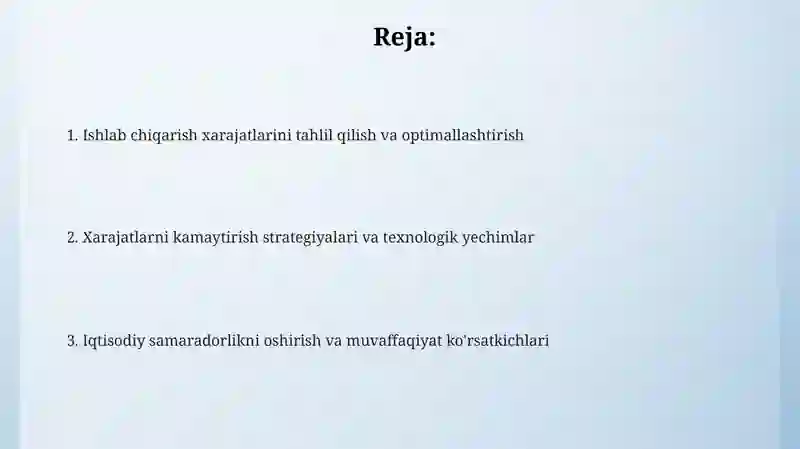 Reja:

1. Ishlab chiqarish xarajatlarini tahlil qilish va optimallashtirish

2. Xarajatlarni kamaytirish strategiyalari va texnologik yechimlar

3. Iqtisodiy samaradorlikni oshirish va muvaffaqiyat ko'rsatkichlari